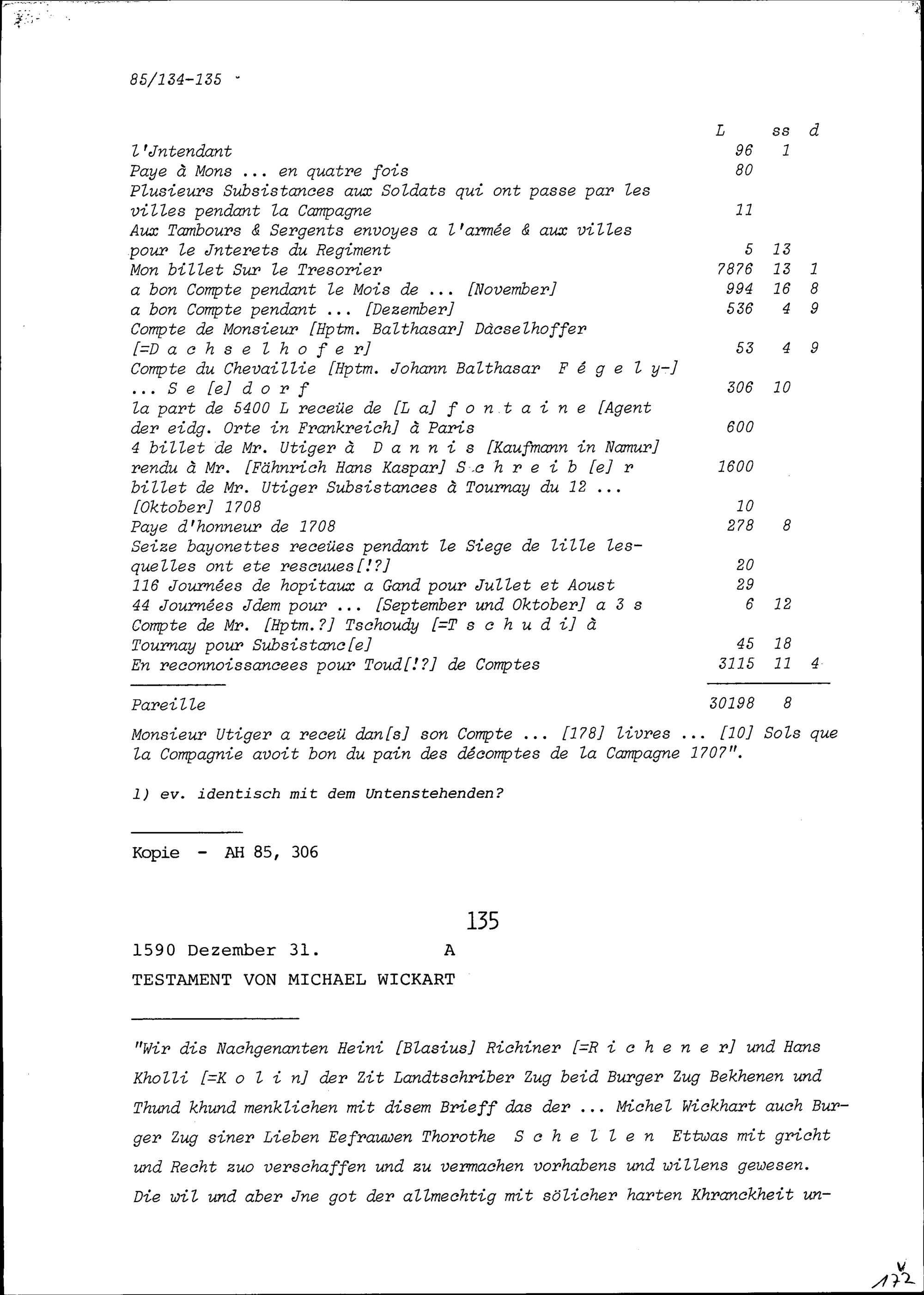 85/134-135

| | L | ss | d |
|---|---|---|---|
| l'Jntendant | 96 | 1 | |
| Paye à Mons ... en quatre fois | 80 | | |
| Plusieurs Subsistances aux Soldats qui ont passe par les villes pendant la Campagne | 11 | | |
| Aux Tambours & Sergents envoyes a l'armée & aux villes pour le Jnterets du Regiment | 5 | 13 | |
| Mon billet Sur le Tresorier | 7876 | 13 | 1 |
| a bon Compte pendant le Mois de ... [November] | 994 | 16 | 8 |
| a bon Compte pendant ... [Dezember] | 536 | 4 | 9 |
| Compte de Monsieur [Hptm. Balthasar] Dàcselhoffer [=D a c h s e l h o f e r] | 53 | 4 | 9 |
| Compte du Chevaillie [Hptm. Johann Balthasar F é g e l y-] ... S e [e] d o r f | 306 | 10 | |
| la part de 5400 L receüe de [L a] f o n t a i n e [Agent der eidg. Orte in Frankreich] à Paris | 600 | | |
| 4 billet de Mr. Utiger à D a n n i s [Kaufmann in Namur] rendu à Mr. [Fähnrich Hans Kaspar] S c h r e i b [e] r | 1600 | | |
| billet de Mr. Utiger Subsistances à Tournay du 12 ... [Oktober] 1708 | 10 | | |
| Paye d'honneur de 1708 | 278 | 8 | |
| Seize bayonettes receües pendant le Siege de lille lesquelles ont ete rescuues[!?] | 20 | | |
| 116 Journées de hopitaux a Gand pour Jullet et Aoust | 29 | | |
| 44 Journées Jdem pour ... [September und Oktober] a 3 s | 6 | 12 | |
| Compte de Mr. [Hptm.?] Tschoudy [=T s c h u d i] à Tournay pour Subsistanc[e] | 45 | 18 | |
| En reconnoissancees pour Toud[!?] de Comptes | 3115 | 11 | 4 |
| Pareille | 30198 | 8 | |

Monsieur Utiger a receü dan[s] son Compte ... [178] livres ... [10] Sols que la Compagnie avoit bon du pain des décomptes de la Campagne 1707".

1) ev. identisch mit dem Untenstehenden?

Kopie - AH 85, 306

135

1590 Dezember 31. A

TESTAMENT VON MICHAEL WICKART

"Wir dis Nachgenanten Heini [Blasius] Richiner [=R i c h e n e r] und Hans Kholli [=K o l i n] der Zit Landtschriber Zug beid Burger Zug Bekhenen und Thund khund menklichen mit disem Brieff das der ... Michel Wickhart auch Burger Zug siner Lieben Eefrauwen Thorothe S c h e l l e n Ettwas mit gricht und Recht zuo verschaffen und zu vermachen vorhabens und willens gewesen. Die wil und aber Jne got der allmechtig mit sölicher harten Khranckheit un-

172